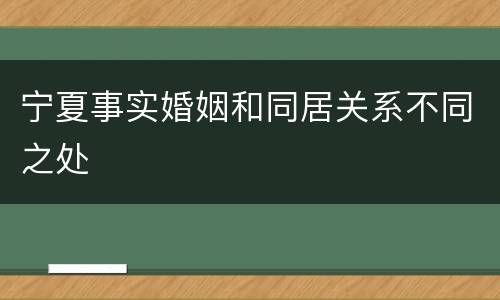 宁夏事实婚姻和同居关系不同之处